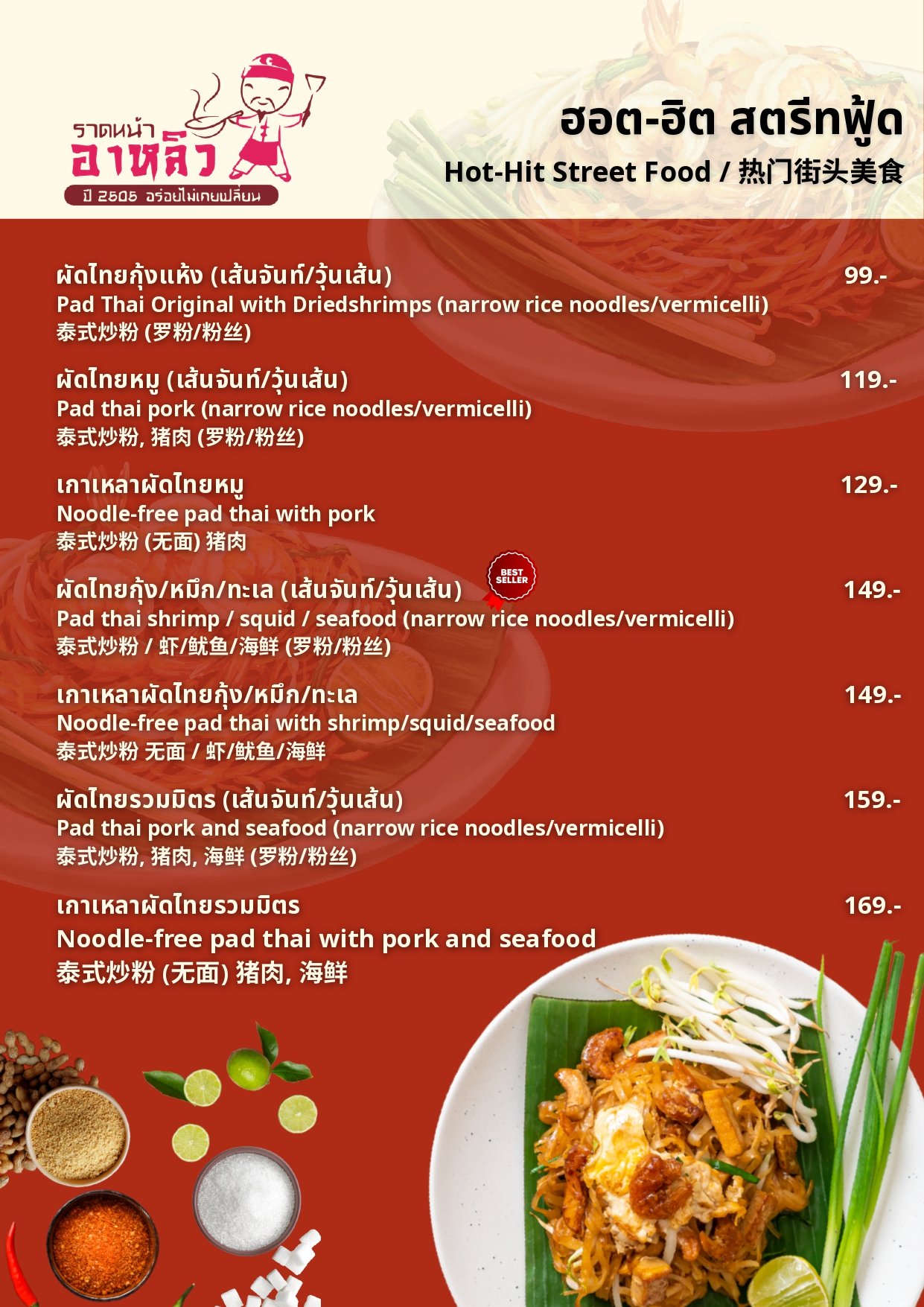 ราดหน้า
อาหลิว
ปี 2505 อร่อยไม่เคยเปลี่ยน

ฮอต-ฮิต สตรีทฟู้ด
Hot-Hit Street Food / 热门街头美食

ผัดไทยกุ้งแห้ง (เส้นจันท์/วุ้นเส้น) 99.-
Pad Thai Original with Driedshrimps (narrow rice noodles/vermicelli)
泰式炒粉 (罗粉/粉丝)

ผัดไทยหมู (เส้นจันท์/วุ้นเส้น) 119.-
Pad thai pork (narrow rice noodles/vermicelli)
泰式炒粉, 猪肉 (罗粉/粉丝)

เกาเหลาผัดไทยหมู 129.-
Noodle-free pad thai with pork
泰式炒粉 (无面) 猪肉

ผัดไทยกุ้ง/หมึก/ทะเล (เส้นจันท์/วุ้นเส้น) BEST SELLER 149.-
Pad thai shrimp / squid / seafood (narrow rice noodles/vermicelli)
泰式炒粉 / 虾/鱿鱼/海鲜 (罗粉/粉丝)

เกาเหลาผัดไทยกุ้ง/หมึก/ทะเล 149.-
Noodle-free pad thai with shrimp/squid/seafood
泰式炒粉 无面 / 虾/鱿鱼/海鲜

ผัดไทยรวมมิตร (เส้นจันท์/วุ้นเส้น) 159.-
Pad thai pork and seafood (narrow rice noodles/vermicelli)
泰式炒粉, 猪肉, 海鲜 (罗粉/粉丝)

เกาเหลาผัดไทยรวมมิตร 169.-
Noodle-free pad thai with pork and seafood
泰式炒粉 (无面) 猪肉, 海鲜